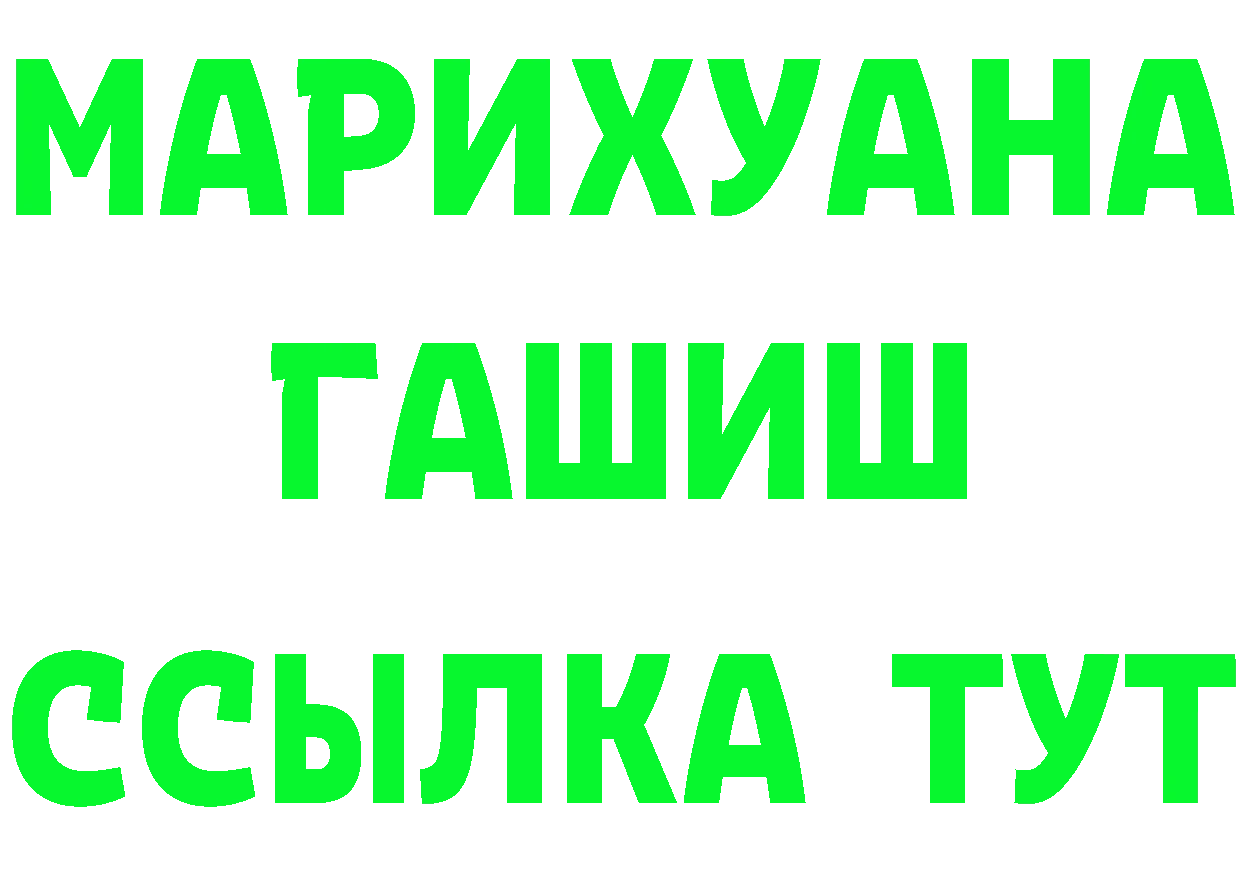 МАРИХУАНА
ГАШИШ
ССЫЛКА ТУТ